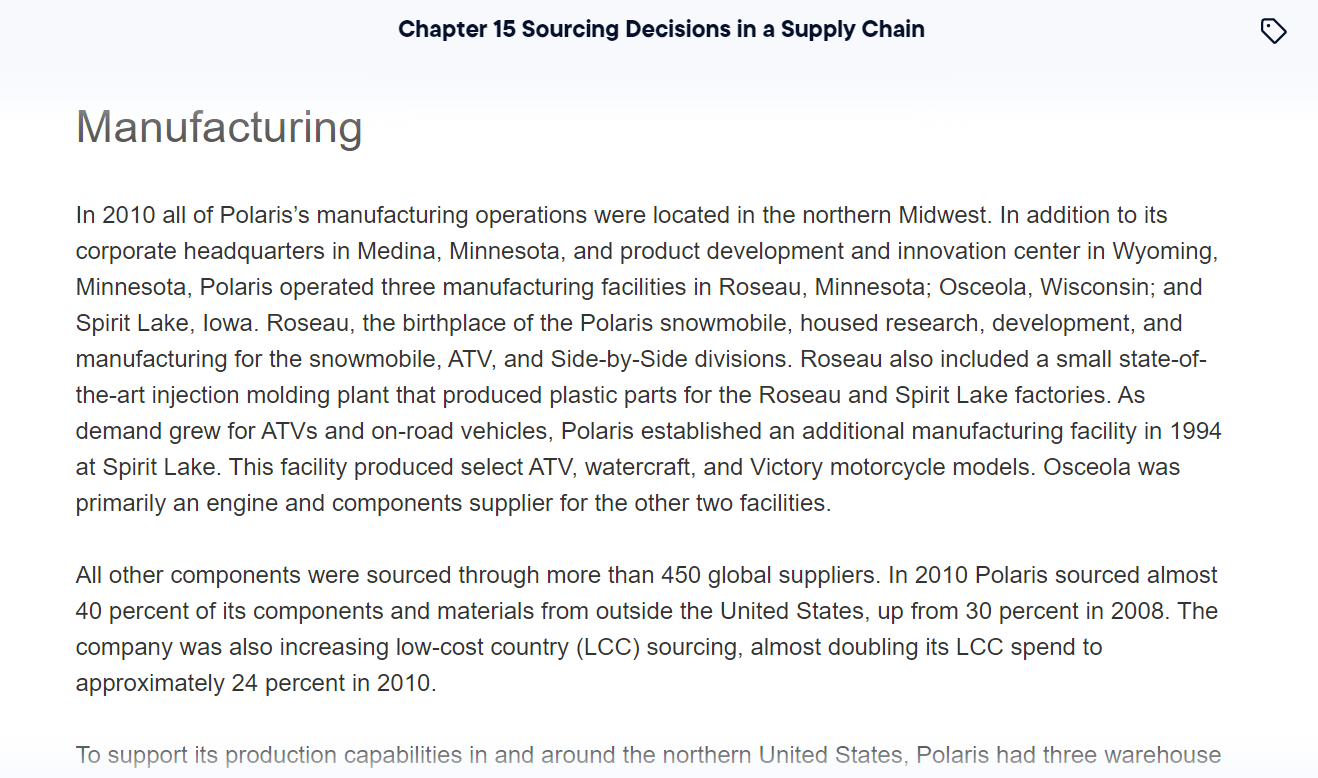 Chapter 15 Sourcing Decisions in a Supply Chain

Manufacturing

In 2010 all of Polaris's manufacturing operations were located in the northern Midwest. In addition to its corporate headquarters in Medina, Minnesota, and product development and innovation center in Wyoming, Minnesota, Polaris operated three manufacturing facilities in Roseau, Minnesota; Osceola, Wisconsin; and Spirit Lake, Iowa. Roseau, the birthplace of the Polaris snowmobile, housed research, development, and manufacturing for the snowmobile, ATV, and Side-by-Side divisions. Roseau also included a small state-of-the-art injection molding plant that produced plastic parts for the Roseau and Spirit Lake factories. As demand grew for ATVs and on-road vehicles, Polaris established an additional manufacturing facility in 1994 at Spirit Lake. This facility produced select ATV, watercraft, and Victory motorcycle models. Osceola was primarily an engine and components supplier for the other two facilities.

All other components were sourced through more than 450 global suppliers. In 2010 Polaris sourced almost 40 percent of its components and materials from outside the United States, up from 30 percent in 2008. The company was also increasing low-cost country (LCC) sourcing, almost doubling its LCC spend to approximately 24 percent in 2010.

To support its production capabilities in and around the northern United States, Polaris had three warehouse